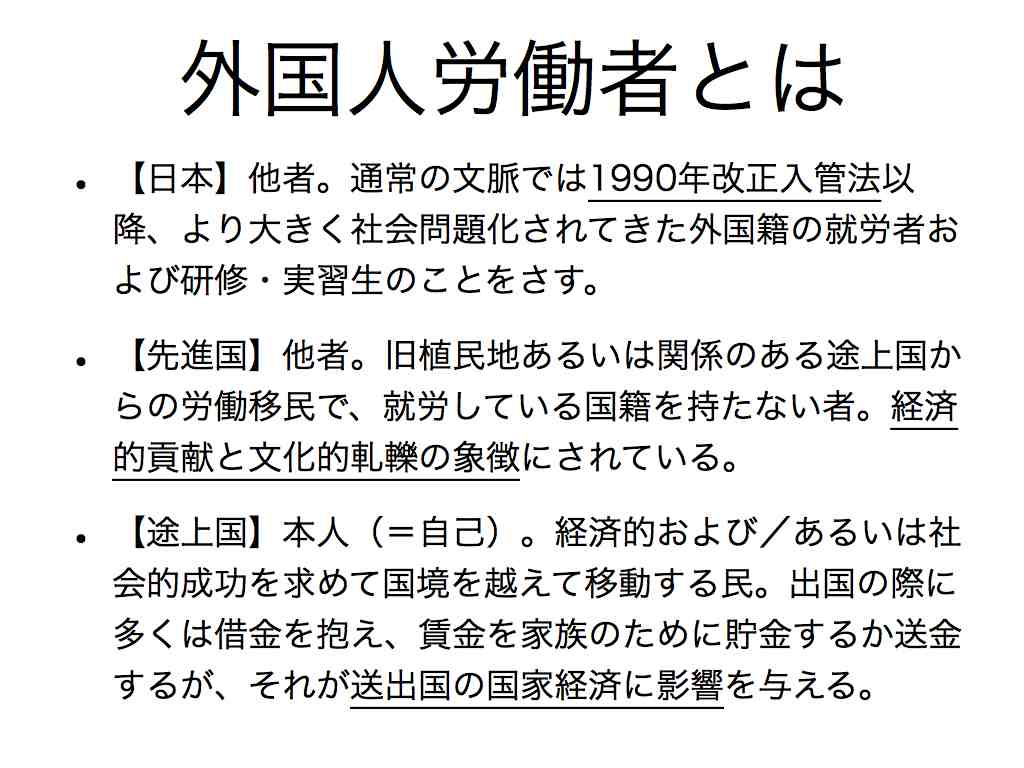 外国人労働者とは

• 【日本】他者。通常の文脈では1990年改正入管法以降、より大きく社会問題化されてきた外国籍の就労者および研修・実習生のことをさす。

• 【先進国】他者。旧植民地あるいは関係のある途上国からの労働移民で、就労している国籍を持たない者。経済的貢献と文化的軋轢の象徴にされている。

• 【途上国】本人（＝自己）。経済的および／あるいは社会的成功を求めて国境を越えて移動する民。出国の際に多くは借金を抱え、賃金を家族のために貯金するか送金するが、それが送出国の国家経済に影響を与える。